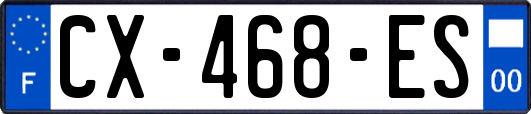 F
CX-468-ES
00